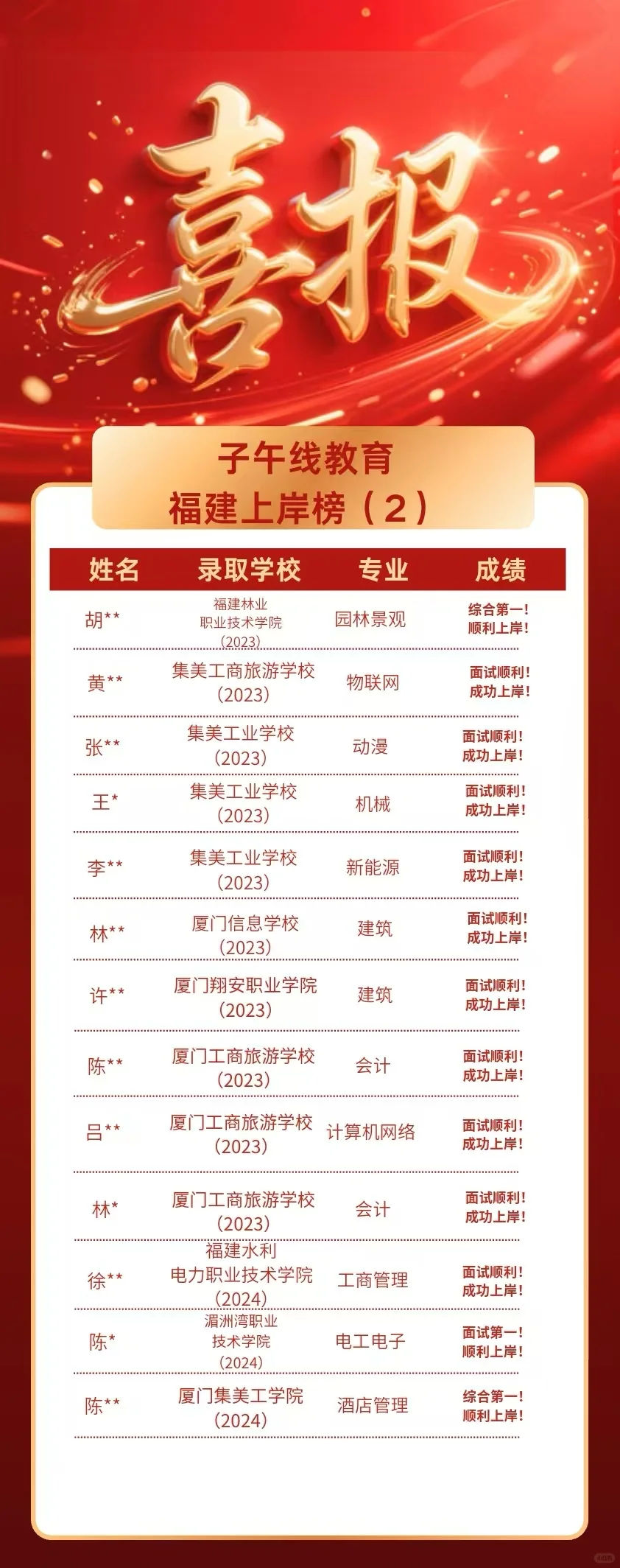 喜报

子午线教育
福建上岸榜（2）

| 姓名 | 录取学校 | 专业 | 成绩 |
|---|---|---|---|
| 胡** | 福建林业职业技术学院（2023） | 园林景观 | 综合第一！顺利上岸！ |
| 黄** | 集美工商旅游学校（2023） | 物联网 | 面试顺利！成功上岸！ |
| 张** | 集美工业学校（2023） | 动漫 | 面试顺利！成功上岸！ |
| 王* | 集美工业学校（2023） | 机械 | 面试顺利！成功上岸！ |
| 李** | 集美工业学校（2023） | 新能源 | 面试顺利！成功上岸！ |
| 林** | 厦门信息学校（2023） | 建筑 | 面试顺利！成功上岸！ |
| 许** | 厦门翔安职业学院（2023） | 建筑 | 面试顺利！成功上岸！ |
| 陈** | 厦门工商旅游学校（2023） | 会计 | 面试顺利！成功上岸！ |
| 吕** | 厦门工商旅游学校（2023） | 计算机网络 | 面试顺利！成功上岸！ |
| 林* | 厦门工商旅游学校（2023） | 会计 | 面试顺利！成功上岸！ |
| 徐** | 福建水利电力职业技术学院（2024） | 工商管理 | 面试顺利！成功上岸！ |
| 陈* | 湄洲湾职业技术学院（2024） | 电工电子 | 面试第一！顺利上岸！ |
| 陈** | 厦门集美工学院（2024） | 酒店管理 | 综合第一！顺利上岸！ |